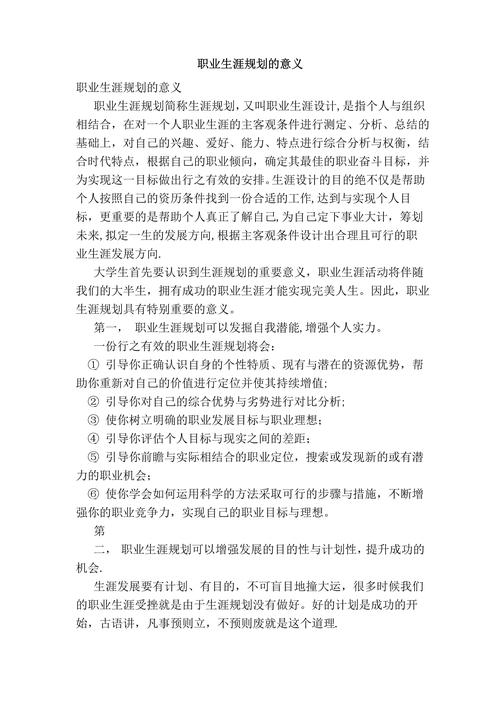 职业生涯规划的意义

职业生涯规划的意义

职业生涯规划简称生涯规划，又叫职业生涯设计，是指个人与组织相结合，在对一个人职业生涯的主客观条件进行测定、分析、总结的基础上，对自己的兴趣、爱好、能力、特点进行综合分析与权衡，结合时代特点，根据自己的职业倾向，确定其最佳的职业奋斗目标，并为实现这一目标做出行之有效的安排。生涯设计的目的绝不仅是帮助个人按照自己的资历条件找到一份合适的工作，达到与实现个人目标，更重要的是帮助个人真正了解自己，为自己定下事业大计，筹划未来，拟定一生的发展方向，根据主客观条件设计出合理且可行的职业生涯发展方向.

大学生首先要认识到生涯规划的重要意义，职业生涯活动将伴随我们的大半生，拥有成功的职业生涯才能实现完美人生。因此，职业生涯规划具有特别重要的意义。

第一， 职业生涯规划可以发掘自我潜能，增强个人实力。

一份行之有效的职业生涯规划将会：

① 引导你正确认识自身的个性特质、现有与潜在的资源优势，帮助你重新对自己的价值进行定位并使其持续增值；

② 引导你对自己的综合优势与劣势进行对比分析；

③ 使你树立明确的职业发展目标与职业理想；

④ 引导你评估个人目标与现实之间的差距；

⑤ 引导你前瞻与实际相结合的职业定位，搜索或发现新的或有潜力的职业机会；

⑥ 使你学会如何运用科学的方法采取可行的步骤与措施，不断增强你的职业竞争力，实现自己的职业目标与理想。

第

二， 职业生涯规划可以增强发展的目的性与计划性，提升成功的机会.

生涯发展要有计划、有目的，不可盲目地撞大运，很多时候我们的职业生涯受挫就是由于生涯规划没有做好。好的计划是成功的开始，古语讲，凡事预则立，不预则废就是这个道理.